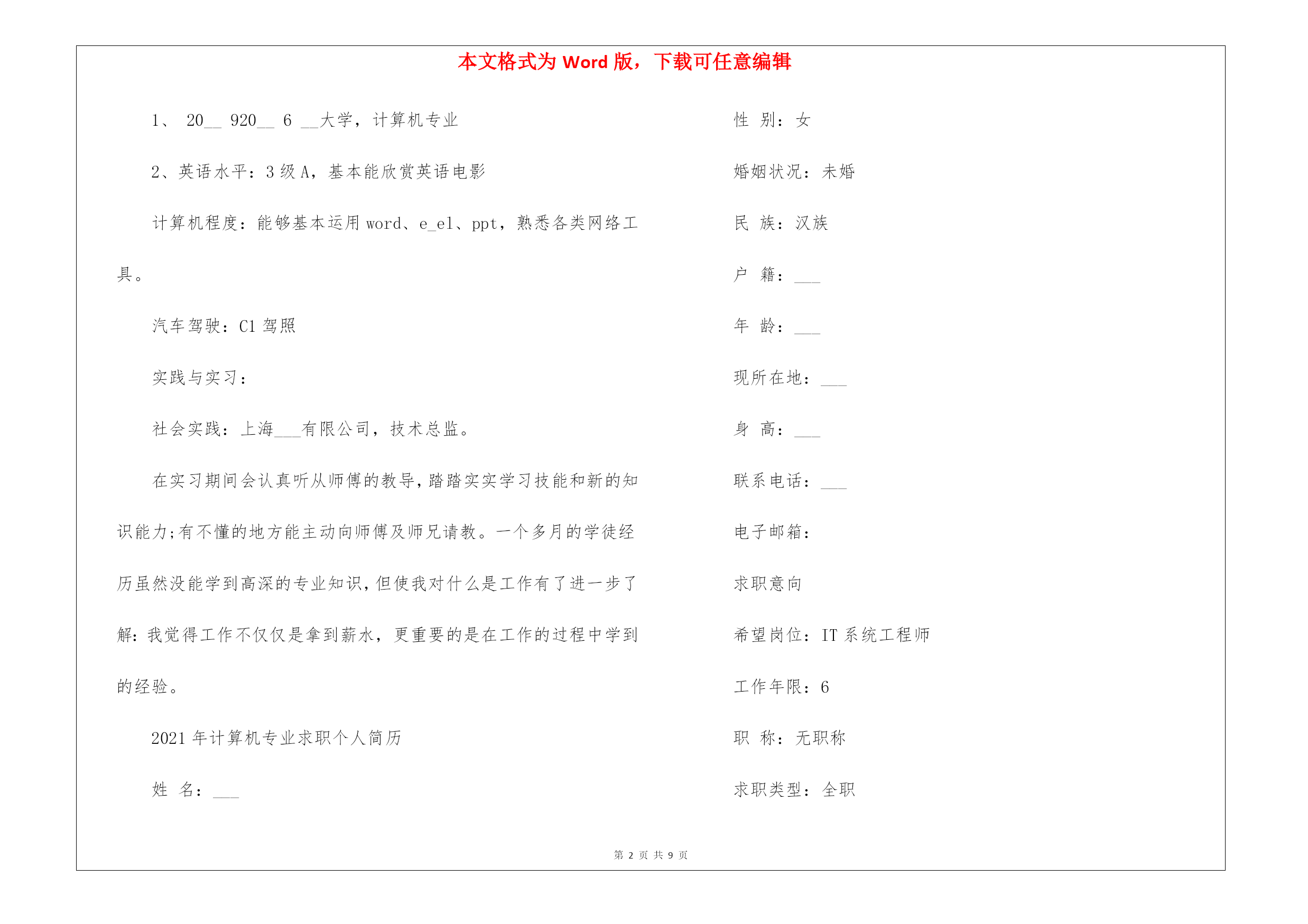 本文格式为 Word 版，下载可任意编辑

1、 20__ 920__ 6 __大学，计算机专业

2、英语水平：3 级 A，基本能欣赏英语电影

计算机程度：能够基本运用 word、e_el、ppt，熟悉各类网络工具。

汽车驾驶：C1 驾照

实践与实习：

社会实践：上海___有限公司，技术总监。

在实习期间会认真听从师傅的教导，踏踏实实学习技能和新的知识能力;有不懂的地方能主动向师傅及师兄请教。一个多月的学徒经历虽然没能学到高深的专业知识，但使我对什么是工作有了进一步了解：我觉得工作不仅仅是拿到薪水，更重要的是在工作的过程中学到的经验。

2021 年计算机专业求职个人简历

姓 名：___

性 别：女

婚姻状况：未婚

民 族：汉族

户 籍：___

年 龄：___

现所在地：___

身 高：___

联系电话：___

电子邮箱：

求职意向

希望岗位：IT 系统工程师

工作年限：6

职 称：无职称

求职类型：全职

第 2 页 共 9 页